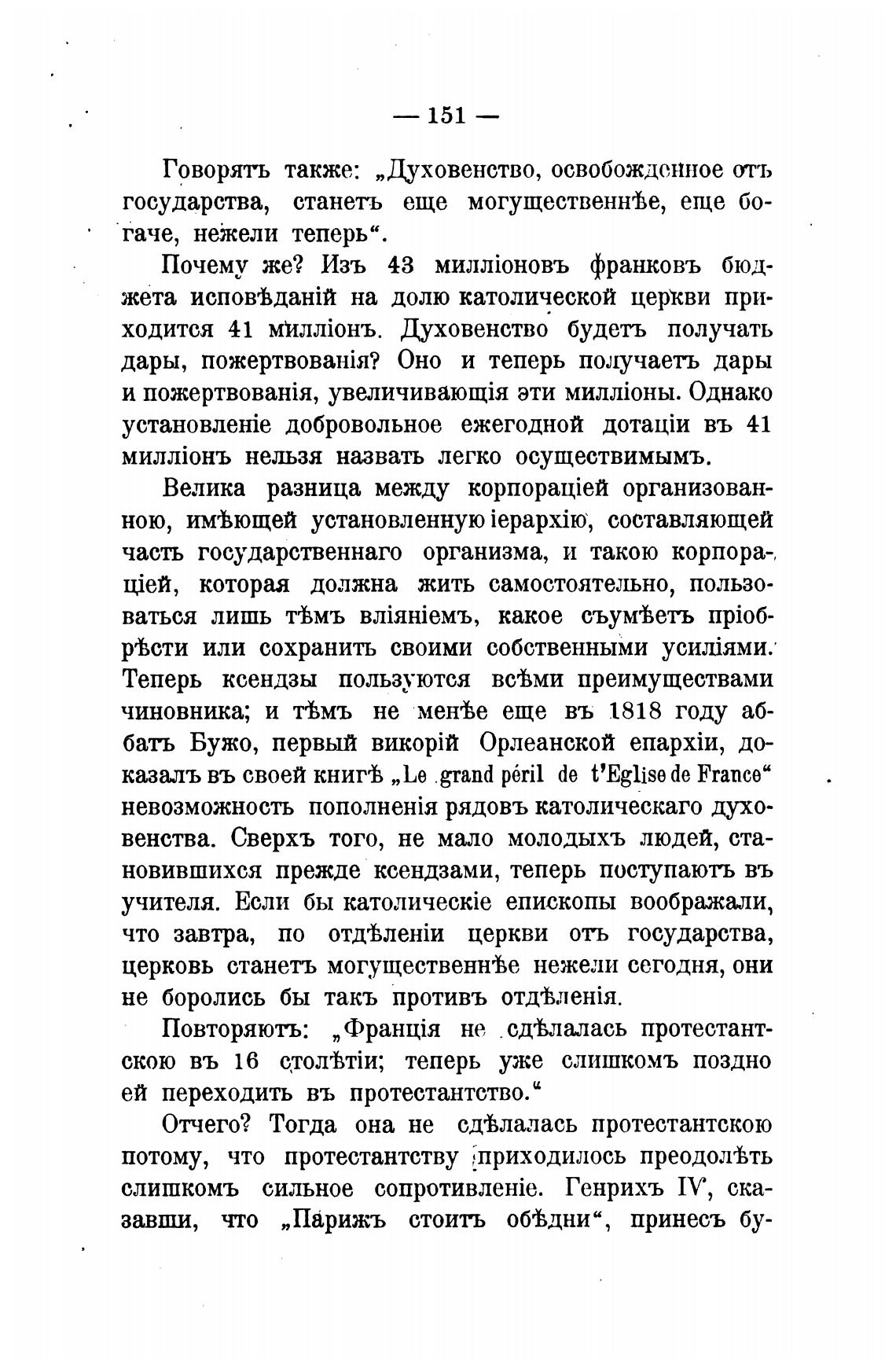 — 151 —

Говорятъ также: „Духовенство, освобожденное отъ государства, станетъ еще могущественнѣе, еще богаче, нежели теперь“.

Почему же? Изъ 43 милліоновъ франковъ бюджета исповѣданій на долю католической церкви приходится 41 милліонъ. Духовенство будетъ получать дары, пожертвованія? Оно и теперь получаетъ дары и пожертвованія, увеличивающія эти милліоны. Однако установленіе добровольное ежегодной дотаціи въ 41 милліонъ нельзя назвать легко осуществимымъ.

Велика разница между корпораціей организованною, имѣющей установленную іерархію, составляющей часть государственнаго организма, и такою корпораціей, которая должна жить самостоятельно, пользоваться лишь тѣмъ вліяніемъ, какое съумѣетъ пріобрѣсти или сохранить своими собственными усиліями. Теперь ксендзы пользуются всѣми преимуществами чиновника; и тѣмъ не менѣе еще въ 1818 году аббатъ Бужо, первый викорій Орлеанской епархіи, доказалъ въ своей книгѣ „Le grand péril de t'Eglise de France“ невозможность пополненія рядовъ католическаго духовенства. Сверхъ того, не мало молодыхъ людей, становившихся прежде ксендзами, теперь поступаютъ въ учителя. Если бы католическіе епископы воображали, что завтра, по отдѣленіи церкви отъ государства, церковь станетъ могущественнѣе нежели сегодня, они не боролись бы такъ противъ отдѣленія.

Повторяютъ: „Франція не сдѣлалась протестантскою въ 16 столѣтіи; теперь уже слишкомъ поздно ей переходить въ протестантство.“

Отчего? Тогда она не сдѣлалась протестантскою потому, что протестантству приходилось преодолѣть слишкомъ сильное сопротивленіе. Генрихъ IV, сказавши, что „Парижъ стоитъ обѣдни“, принесъ бу-